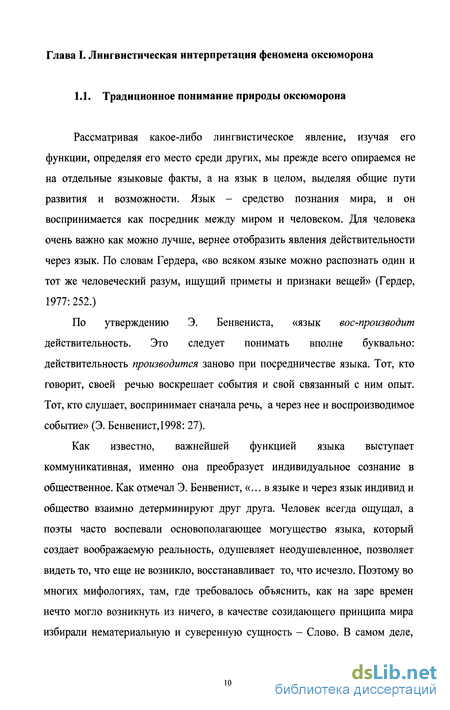 Глава I. Лингвистическая интерпретация феномена оксюморона

1.1. Традиционное понимание природы оксюморона

Рассматривая какое-либо лингвистическое явление, изучая его функции, определяя его место среди других, мы прежде всего опираемся не на отдельные языковые факты, а на язык в целом, выделяя общие пути развития и возможности. Язык – средство познания мира, и он воспринимается как посредник между миром и человеком. Для человека очень важно как можно лучше, вернее отобразить явления действительности через язык. По словам Гердера, «во всяком языке можно распознать один и тот же человеческий разум, ищущий приметы и признаки вещей» (Гердер, 1977: 252.)

По утверждению Э. Бенвениста, «язык вос-производит действительность. Это следует понимать вполне буквально: действительность производится заново при посредничестве языка. Тот, кто говорит, своей речью воскрешает события и свой связанный с ним опыт. Тот, кто слушает, воспринимает сначала речь, а через нее и воспроизводимое событие» (Э. Бенвенист,1998: 27).

Как известно, важнейшей функцией языка выступает коммуникативная, именно она преобразует индивидуальное сознание в общественное. Как отмечал Э. Бенвенист, «… в языке и через язык индивид и общество взаимно детерминируют друг друга. Человек всегда ощущал, а поэты часто воспевали основополагающее могущество языка, который создает воображаемую реальность, одушевляет неодушевленное, позволяет видеть то, что еще не возникло, восстанавливает то, что исчезло. Поэтому во многих мифологиях, там, где требовалось объяснить, как на заре времен нечто могло возникнуть из ничего, в качестве созидающего принципа мира избирали нематериальную и суверенную сущность – Слово. В самом деле,

10

dsLib.net
библиотека диссертаций